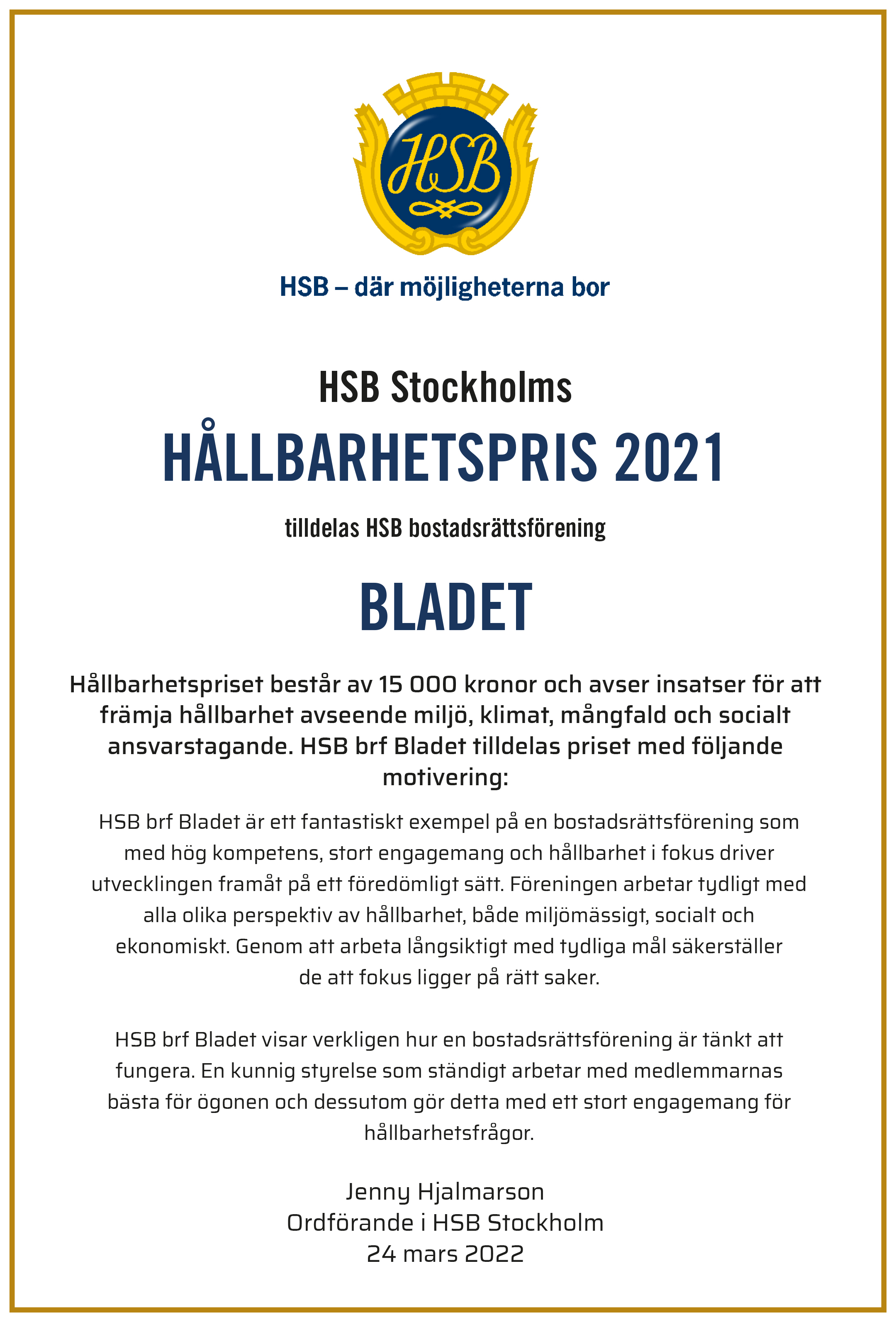 HSB

HSB – där möjligheterna bor

HSB Stockholms

HÅLLBARHETSPRIS 2021

tilldelas HSB bostadsrättsförening

BLADET

Hållbarhetspriset består av 15 000 kronor och avser insatser för att främja hållbarhet avseende miljö, klimat, mångfald och socialt ansvarstagande. HSB brf Bladet tilldelas priset med följande motivering:

HSB brf Bladet är ett fantastiskt exempel på en bostadsrättsförening som med hög kompetens, stort engagemang och hållbarhet i fokus driver utvecklingen framåt på ett föredömligt sätt. Föreningen arbetar tydligt med alla olika perspektiv av hållbarhet, både miljömässigt, socialt och ekonomiskt. Genom att arbeta långsiktigt med tydliga mål säkerställer de att fokus ligger på rätt saker.

HSB brf Bladet visar verkligen hur en bostadsrättsförening är tänkt att fungera. En kunnig styrelse som ständigt arbetar med medlemmarnas bästa för ögonen och dessutom gör detta med ett stort engagemang för hållbarhetsfrågor.

Jenny Hjalmarson
Ordförande i HSB Stockholm
24 mars 2022